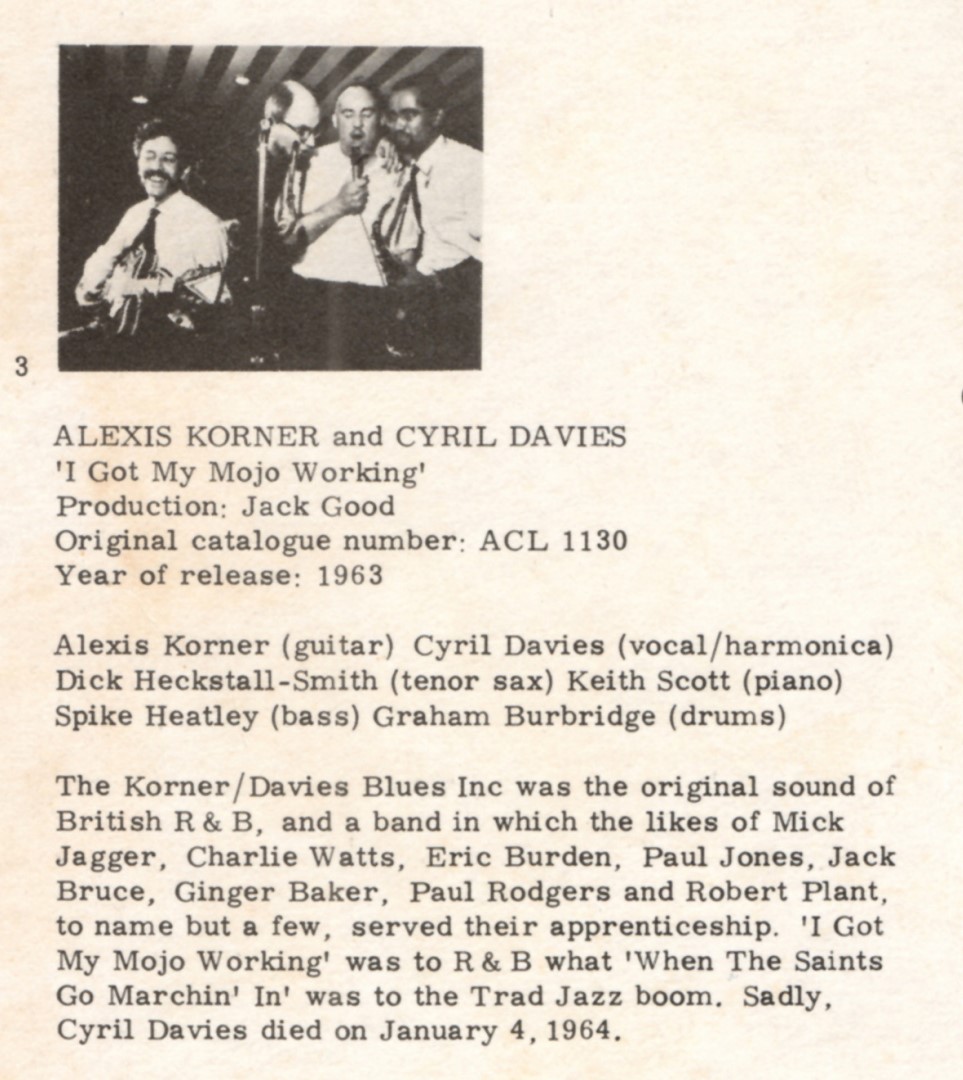 3

ALEXIS KORNER and CYRIL DAVIES
'I Got My Mojo Working'
Production: Jack Good
Original catalogue number: ACL 1130
Year of release: 1963

Alexis Korner (guitar) Cyril Davies (vocal/harmonica)
Dick Heckstall-Smith (tenor sax) Keith Scott (piano)
Spike Heatley (bass) Graham Burbridge (drums)

The Korner/Davies Blues Inc was the original sound of British R & B, and a band in which the likes of Mick Jagger, Charlie Watts, Eric Burden, Paul Jones, Jack Bruce, Ginger Baker, Paul Rodgers and Robert Plant, to name but a few, served their apprenticeship. 'I Got My Mojo Working' was to R & B what 'When The Saints Go Marchin' In' was to the Trad Jazz boom. Sadly, Cyril Davies died on January 4, 1964.